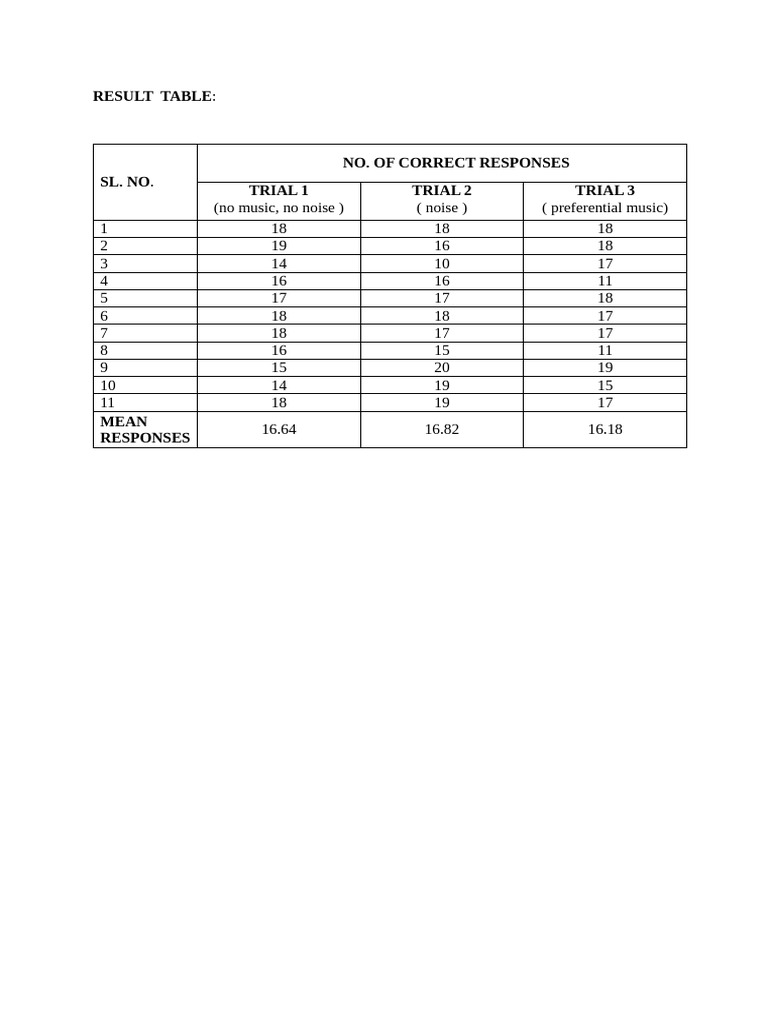 RESULT TABLE:

| SL. NO. | NO. OF CORRECT RESPONSES | | |
|---|---|---|---|
| | TRIAL 1 (no music, no noise ) | TRIAL 2 ( noise ) | TRIAL 3 ( preferential music) |
| 1 | 18 | 18 | 18 |
| 2 | 19 | 16 | 18 |
| 3 | 14 | 10 | 17 |
| 4 | 16 | 16 | 11 |
| 5 | 17 | 17 | 18 |
| 6 | 18 | 18 | 17 |
| 7 | 18 | 17 | 17 |
| 8 | 16 | 15 | 11 |
| 9 | 15 | 20 | 19 |
| 10 | 14 | 19 | 15 |
| 11 | 18 | 19 | 17 |
| MEAN RESPONSES | 16.64 | 16.82 | 16.18 |